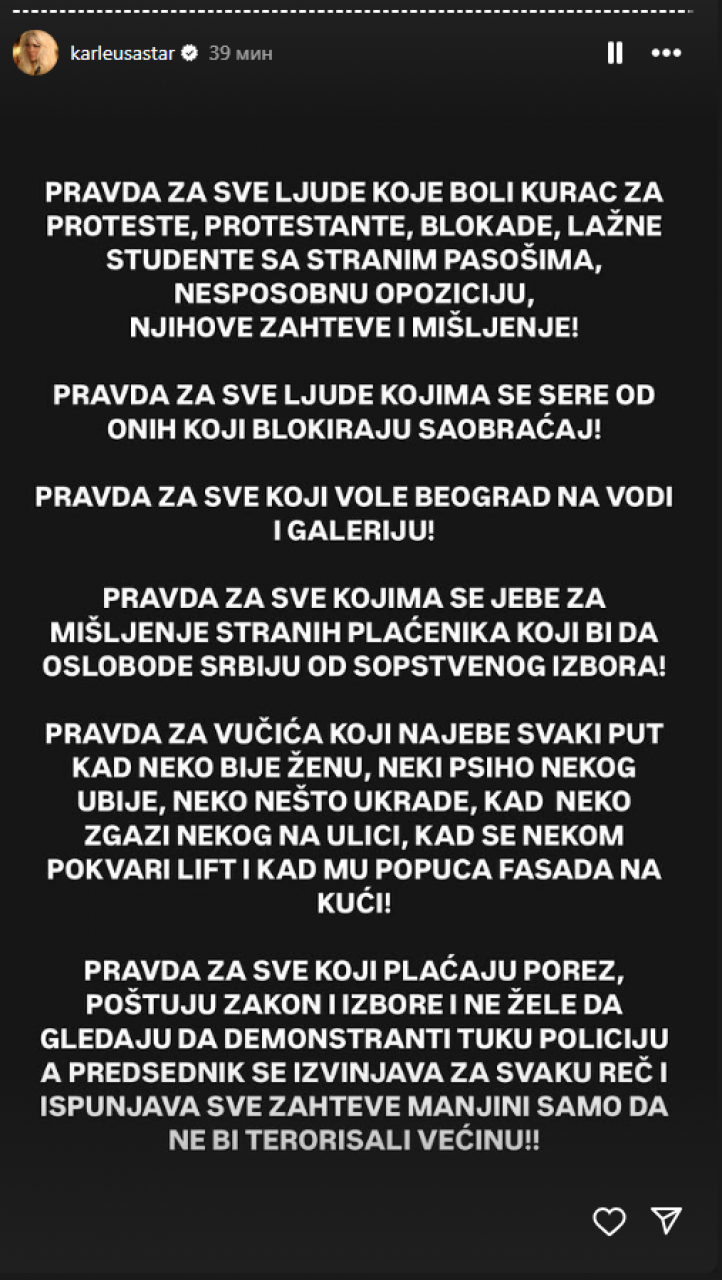 karleusastar 39 мин

PRAVDA ZA SVE LJUDE KOJE BOLI KURAC ZA PROTESTE, PROTESTANTE, BLOKADE, LAŽNE STUDENTE SA STRANIM PASOŠIMA, NESPOSOBNU OPOZICIJU, NJIHOVE ZAHTEVE I MIŠLJENJE!

PRAVDA ZA SVE LJUDE KOJIMA SE SERE OD ONIH KOJI BLOKIRAJU SAOBRAĆAJ!

PRAVDA ZA SVE KOJI VOLE BEOGRAD NA VODI I GALERIJU!

PRAVDA ZA SVE KOJIMA SE JEBE ZA MIŠLJENJE STRANIH PLAĆENIKA KOJI BI DA OSLOBODE SRBIJU OD SOPSTVENOG IZBORA!

PRAVDA ZA VUČIĆA KOJI NAJEBE SVAKI PUT KAD NEKO BIJE ŽENU, NEKI PSIHO NEKOG UBIJE, NEKO NEŠTO UKRADE, KAD NEKO ZGAZI NEKOG NA ULICI, KAD SE NEKOM POKVARI LIFT I KAD MU POPUCA FASADA NA KUĆI!

PRAVDA ZA SVE KOJI PLAĆAJU POREZ, POŠTUJU ZAKON I IZBORE I NE ŽELE DA GLEDAJU DA DEMONSTRANTI TUKU POLICIJU A PREDSEDNIK SE IZVINJAVA ZA SVAKU REČ I ISPUNJAVA SVE ZAHTEVE MANJINI SAMO DA NE BI TERORISALI VEĆINU!!